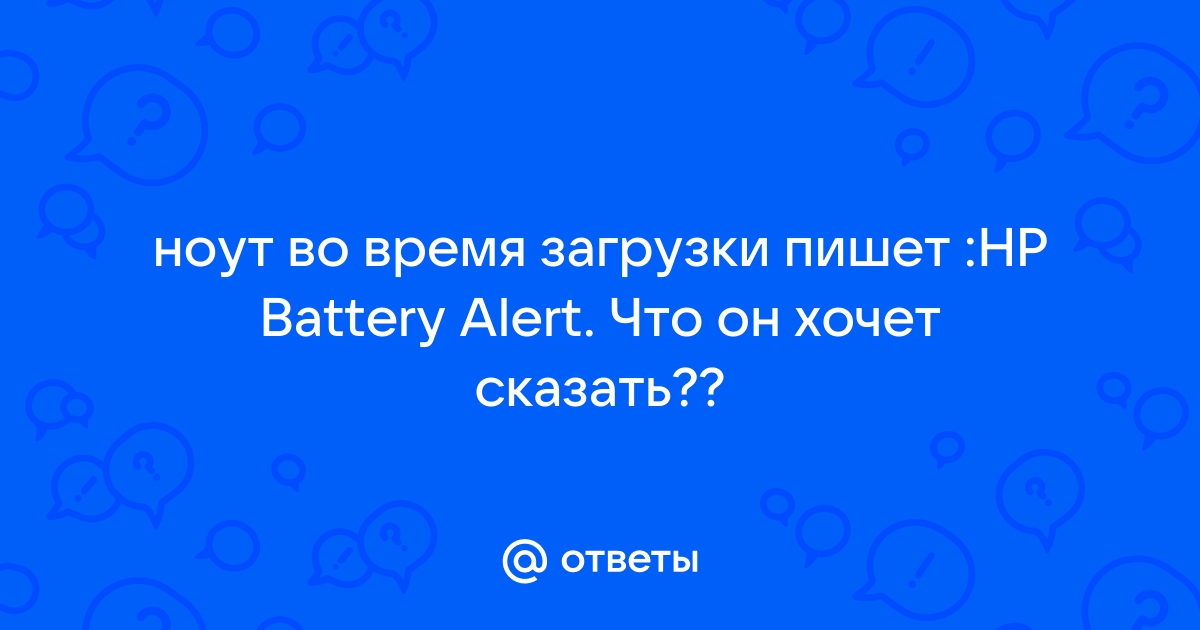 ноут во время загрузки пишет :HP Battery Alert. Что он хочет сказать??

@ ответы